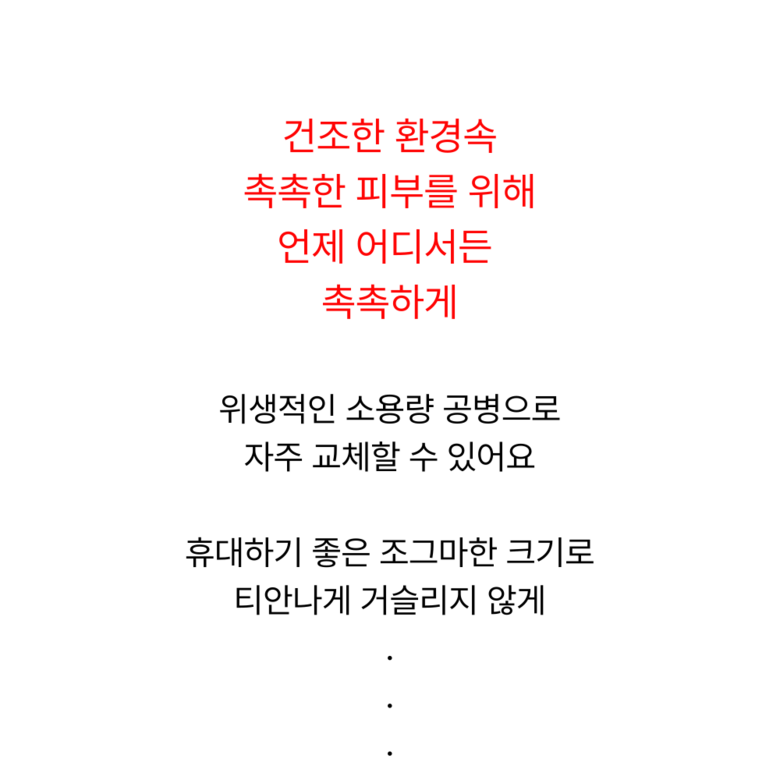 건조한 환경속
촉촉한 피부를 위해
언제 어디서든
촉촉하게

위생적인 소용량 공병으로
자주 교체할 수 있어요

휴대하기 좋은 조그마한 크기로
티안나게 거슬리지 않게

.
.
.